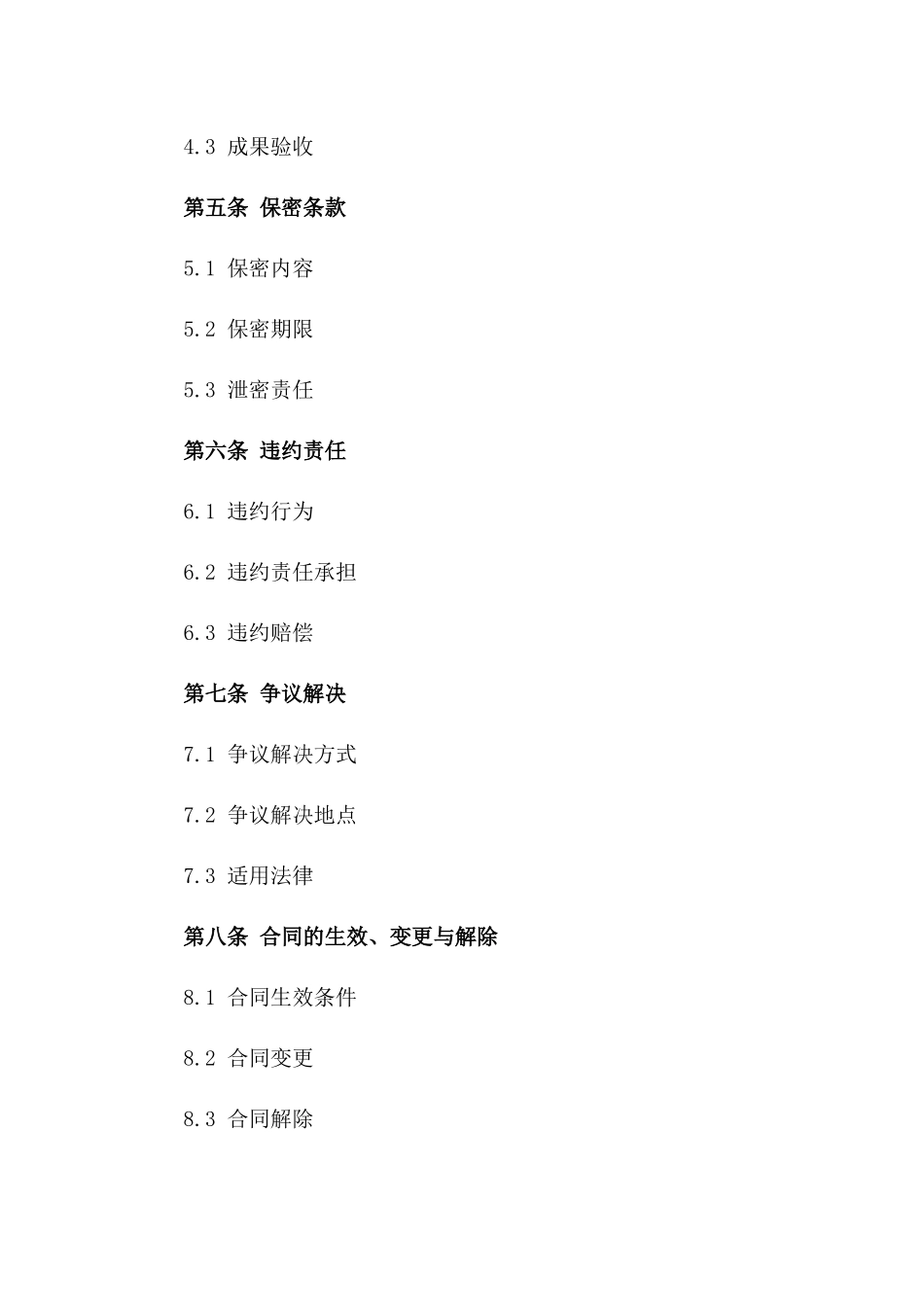 4.3 成果验收

第五条 保密条款

5.1 保密内容

5.2 保密期限

5.3 泄密责任

第六条 违约责任

6.1 违约行为

6.2 违约责任承担

6.3 违约赔偿

第七条 争议解决

7.1 争议解决方式

7.2 争议解决地点

7.3 适用法律

第八条 合同的生效、变更与解除

8.1 合同生效条件

8.2 合同变更

8.3 合同解除